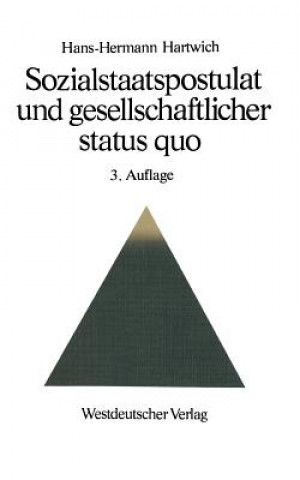 Hans-Hermann Hartwich

Sozialstaatspostulat und gesellschaftlicher status quo

3. Auflage

Westdeutscher Verlag